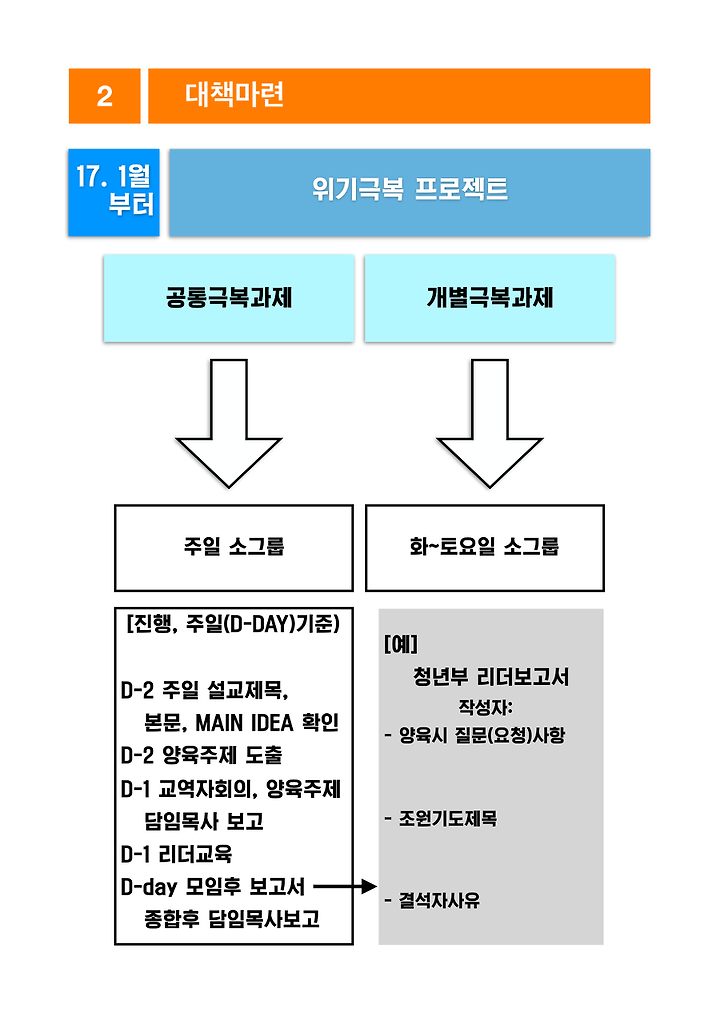 2 대책마련

17. 1월 부터

위기극복 프로젝트

공통극복과제

개별극복과제

주일 소그룹

화~토요일 소그룹

[진행, 주일(D-DAY)기준)

D-2 주일 설교제목, 본문, MAIN IDEA 확인
D-2 양육주제 도출
D-1 교역자회의, 양육주제 담임목사 보고
D-1 리더교육
D-day 모임후 보고서 종합후 담임목사보고

[예]
청년부 리더보고서
작성자:
- 양육시 질문(요청)사항

- 조원기도제목

- 결석자사유